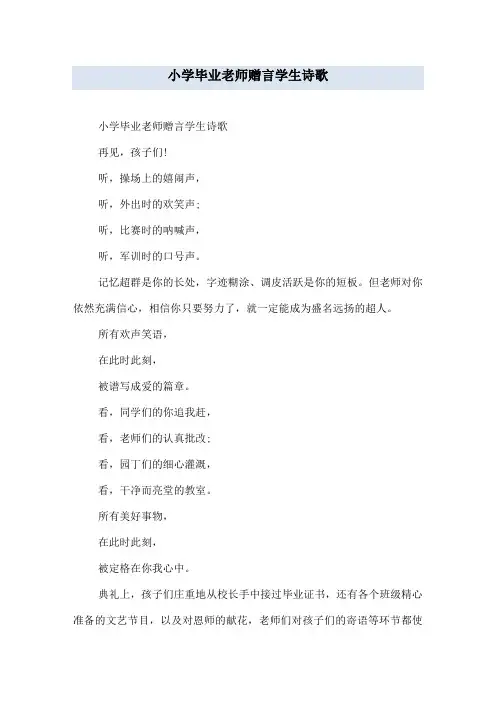 小学毕业老师赠言学生诗歌

小学毕业老师赠言学生诗歌

再见，孩子们!

听，操场上的嬉闹声，

听，外出时的欢笑声;

听，比赛时的呐喊声，

听，军训时的口号声。

记忆超群是你的长处，字迹糊涂、调皮活跃是你的短板。但老师对你依然充满信心，相信你只要努力了，就一定能成为盛名远扬的超人。

所有欢声笑语，

在此时此刻，

被谱写成爱的篇章。

看，同学们的你追我赶，

看，老师们的认真批改;

看，园丁们的细心灌溉，

看，干净而亮堂的教室。

所有美好事物，

在此时此刻，

被定格在你我心中。

典礼上，孩子们庄重地从校长手中接过毕业证书，还有各个班级精心准备的文艺节目，以及对恩师的献花，老师们对孩子们的寄语等环节都使